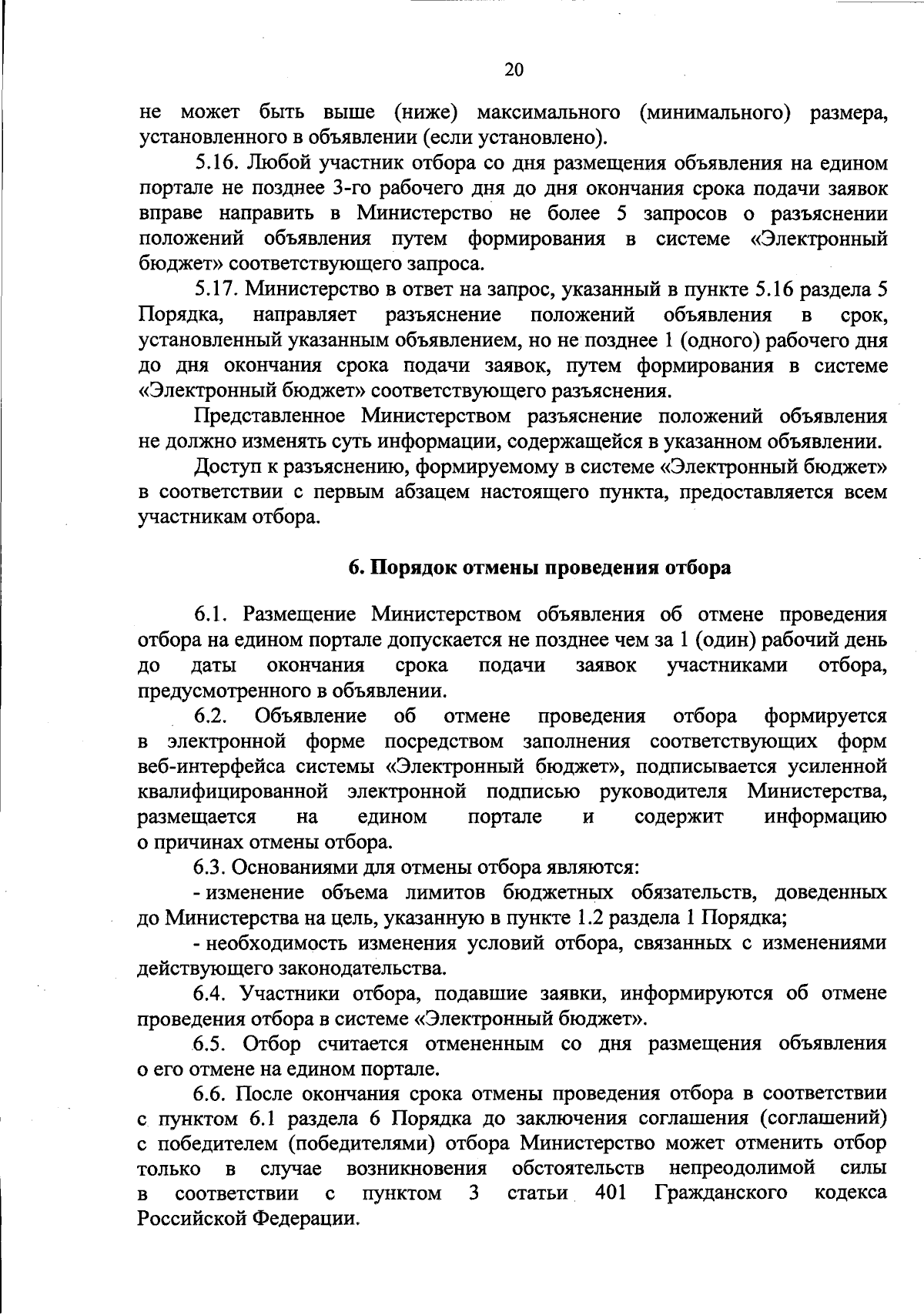 20

не может быть выше (ниже) максимального (минимального) размера, установленного в объявлении (если установлено).

5.16. Любой участник отбора со дня размещения объявления на едином портале не позднее 3-го рабочего дня до дня окончания срока подачи заявок вправе направить в Министерство не более 5 запросов о разъяснении положений объявления путем формирования в системе «Электронный бюджет» соответствующего запроса.

5.17. Министерство в ответ на запрос, указанный в пункте 5.16 раздела 5 Порядка, направляет разъяснение положений объявления в срок, установленный указанным объявлением, но не позднее 1 (одного) рабочего дня до дня окончания срока подачи заявок, путем формирования в системе «Электронный бюджет» соответствующего разъяснения.

Представленное Министерством разъяснение положений объявления не должно изменять суть информации, содержащейся в указанном объявлении.

Доступ к разъяснению, формируемому в системе «Электронный бюджет» в соответствии с первым абзацем настоящего пункта, предоставляется всем участникам отбора.

6. Порядок отмены проведения отбора

6.1. Размещение Министерством объявления об отмене проведения отбора на едином портале допускается не позднее чем за 1 (один) рабочий день до даты окончания срока подачи заявок участниками отбора, предусмотренного в объявлении.

6.2. Объявление об отмене проведения отбора формируется в электронной форме посредством заполнения соответствующих форм веб-интерфейса системы «Электронный бюджет», подписывается усиленной квалифицированной электронной подписью руководителя Министерства, размещается на едином портале и содержит информацию о причинах отмены отбора.

6.3. Основаниями для отмены отбора являются:

- изменение объема лимитов бюджетных обязательств, доведенных до Министерства на цель, указанную в пункте 1.2 раздела 1 Порядка;

- необходимость изменения условий отбора, связанных с изменениями действующего законодательства.

6.4. Участники отбора, подавшие заявки, информируются об отмене проведения отбора в системе «Электронный бюджет».

6.5. Отбор считается отмененным со дня размещения объявления о его отмене на едином портале.

6.6. После окончания срока отмены проведения отбора в соответствии с пунктом 6.1 раздела 6 Порядка до заключения соглашения (соглашений) с победителем (победителями) отбора Министерство может отменить отбор только в случае возникновения обстоятельств непреодолимой силы в соответствии с пунктом 3 статьи 401 Гражданского кодекса Российской Федерации.